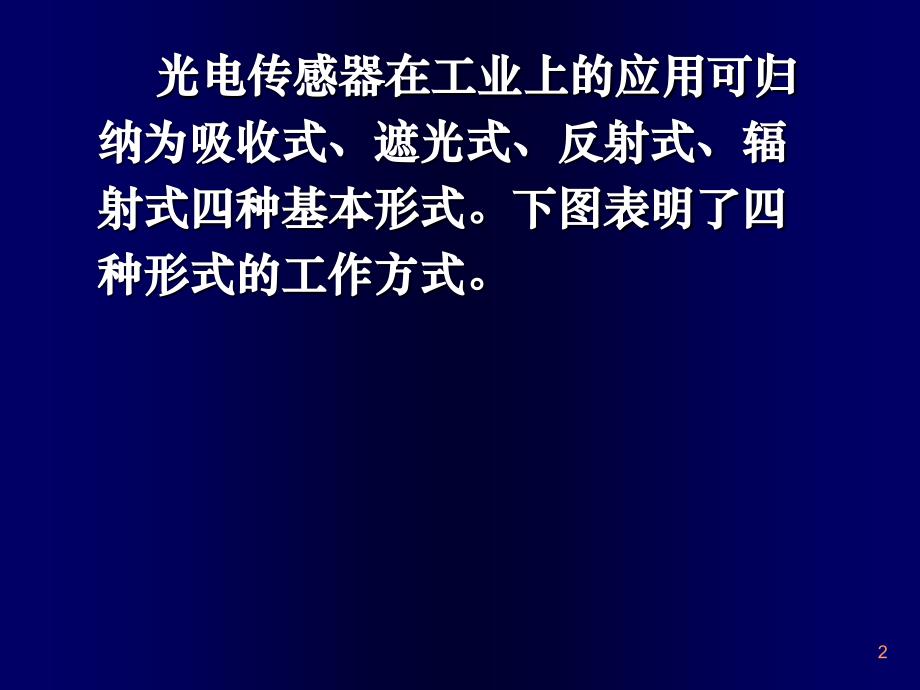 光电传感器在工业上的应用可归纳为吸收式、遮光式、反射式、辐射式四种基本形式。下图表明了四种形式的工作方式。

2